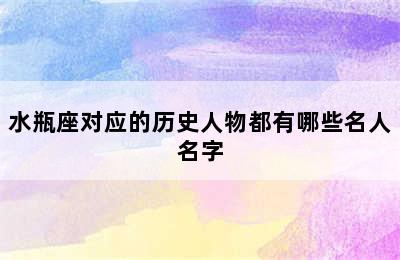 水瓶座对应的历史人物都有哪些名人名字